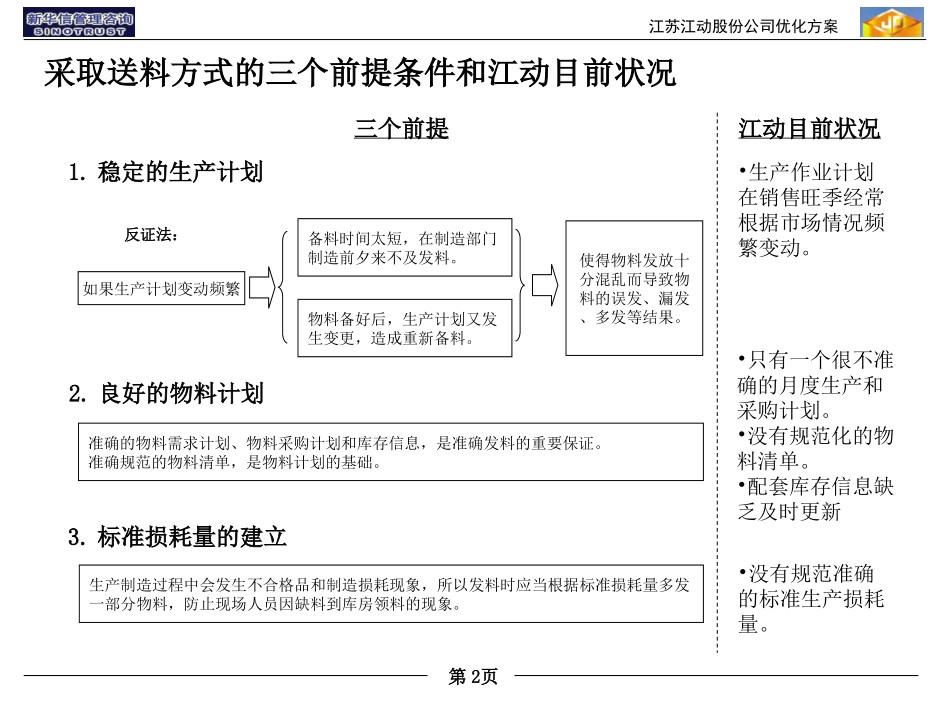 新华信管理咨询
SINOTRUST

江苏江动股份公司优化方案

采取送料方式的三个前提条件和江动目前状况

三个前提

1. 稳定的生产计划

反证法：

如果生产计划变动频繁

备料时间太短，在制造部门制造前夕来不及发料。

物料备好后，生产计划又发生变更，造成重新备料。

使得物料发放十分混乱而导致物料的误发、漏发、多发等结果。

2. 良好的物料计划

准确的物料需求计划、物料采购计划和库存信息，是准确发料的重要保证。
准确规范的物料清单，是物料计划的基础。

3. 标准损耗量的建立

生产制造过程中会发生不合格品和制造损耗现象，所以发料时应当根据标准损耗量多发一部分物料，防止现场人员因缺料到库房领料的现象。

江动目前状况

•生产作业计划在销售旺季经常根据市场情况频繁变动。

•只有一个很不准确的月度生产和采购计划。
•没有规范化的物料清单。
•配套库存信息缺乏及时更新

•没有规范准确的标准生产损耗量。

第 2页